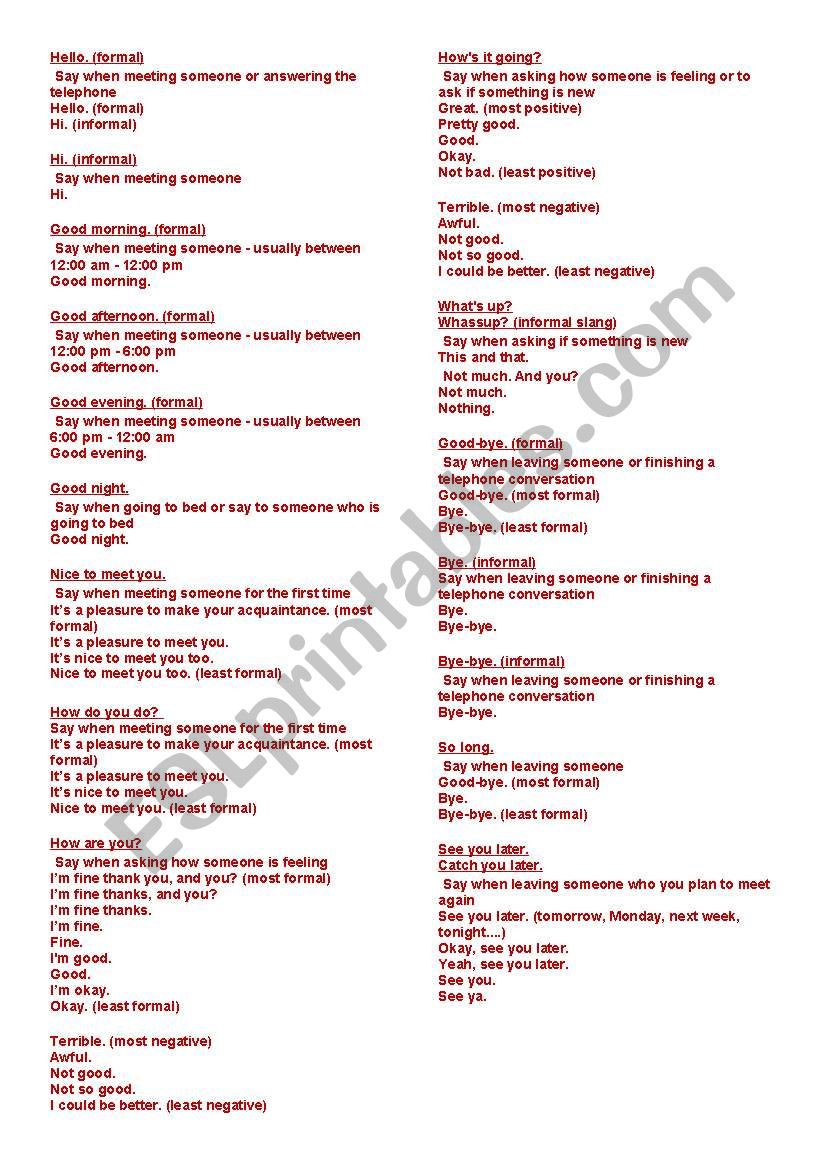 Hello. (formal)
Say when meeting someone or answering the telephone
Hello. (formal)
Hi. (informal)

Hi. (informal)
Say when meeting someone
Hi.

Good morning. (formal)
Say when meeting someone - usually between 12:00 am - 12:00 pm
Good morning.

Good afternoon. (formal)
Say when meeting someone - usually between 12:00 pm - 6:00 pm
Good afternoon.

Good evening. (formal)
Say when meeting someone - usually between 6:00 pm - 12:00 am
Good evening.

Good night.
Say when going to bed or say to someone who is going to bed
Good night.

Nice to meet you.
Say when meeting someone for the first time
It's a pleasure to make your acquaintance. (most formal)
It's a pleasure to meet you.
It's nice to meet you too.
Nice to meet you too. (least formal)

How do you do?
Say when meeting someone for the first time
It's a pleasure to make your acquaintance. (most formal)
It's a pleasure to meet you.
It's nice to meet you.
Nice to meet you. (least formal)

How are you?
Say when asking how someone is feeling
I'm fine thank you, and you? (most formal)
I'm fine thanks, and you?
I'm fine thanks.
I'm fine.
Fine.
I'm good.
Good.
I'm okay.
Okay. (least formal)

Terrible. (most negative)
Awful.
Not good.
Not so good.
I could be better. (least negative)

How's it going?
Say when asking how someone is feeling or to ask if something is new
Great. (most positive)
Pretty good.
Good.
Okay.
Not bad. (least positive)

Terrible. (most negative)
Awful.
Not good.
Not so good.
I could be better. (least negative)

What's up?
Whassup? (informal slang)
Say when asking if something is new
This and that.
Not much. And you?
Not much.
Nothing.

Good-bye. (formal)
Say when leaving someone or finishing a telephone conversation
Good-bye. (most formal)
Bye.
Bye-bye. (least formal)

Bye. (informal)
Say when leaving someone or finishing a telephone conversation
Bye.
Bye-bye.

Bye-bye. (informal)
Say when leaving someone or finishing a telephone conversation
Bye-bye.

So long.
Say when leaving someone
Good-bye. (most formal)
Bye.
Bye-bye. (least formal)

See you later.
Catch you later.
Say when leaving someone who you plan to meet again
See you later. (tomorrow, Monday, next week, tonight....)
Okay, see you later.
Yeah, see you later.
See you.
See ya.

ESLprintables.com